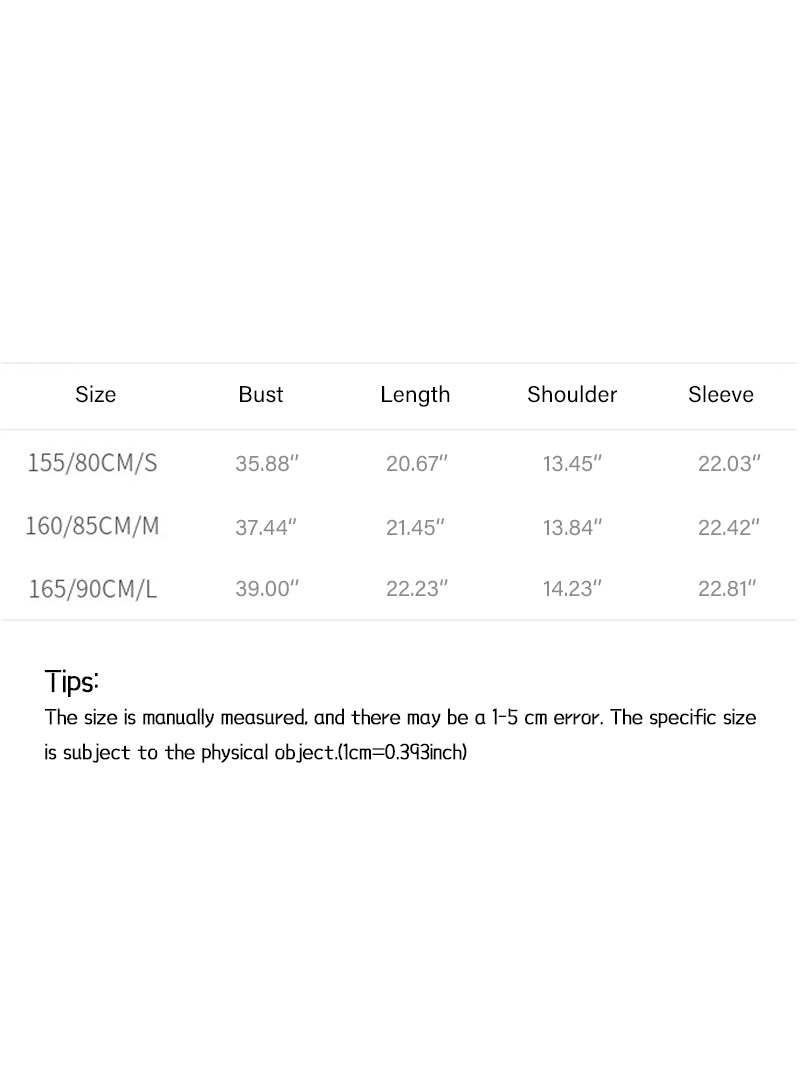 | Size | Bust | Length | Shoulder | Sleeve |
|---|---|---|---|---|
| 155/80CM/S | 35.88" | 20.67" | 13.45" | 22.03" |
| 160/85CM/M | 37.44" | 21.45" | 13.84" | 22.42" |
| 165/90CM/L | 39.00" | 22.23" | 14.23" | 22.81" |

Tips:

The size is manually measured, and there may be a 1-5 cm error. The specific size is subject to the physical object.(1cm=0.393inch)